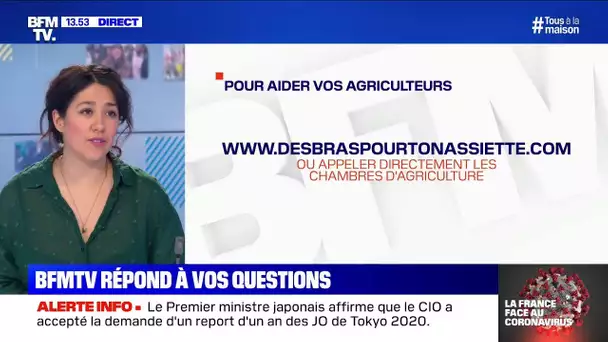 BFM TV. 13.53 DIRECT

#Tous à la maison

POUR AIDER VOS AGRICULTEURS

WWW.DESBRASPOURTONASSIETTE.COM
OU APPELER DIRECTEMENT LES CHAMBRES D'AGRICULTURE

BFMTV RÉPOND À VOS QUESTIONS

ALERTE INFO • Le Premier ministre japonais affirme que le CIO a accepté la demande d'un report d'un an des JO de Tokyo 2020.

LA FRANCE FACE AU CORONAVIRUS